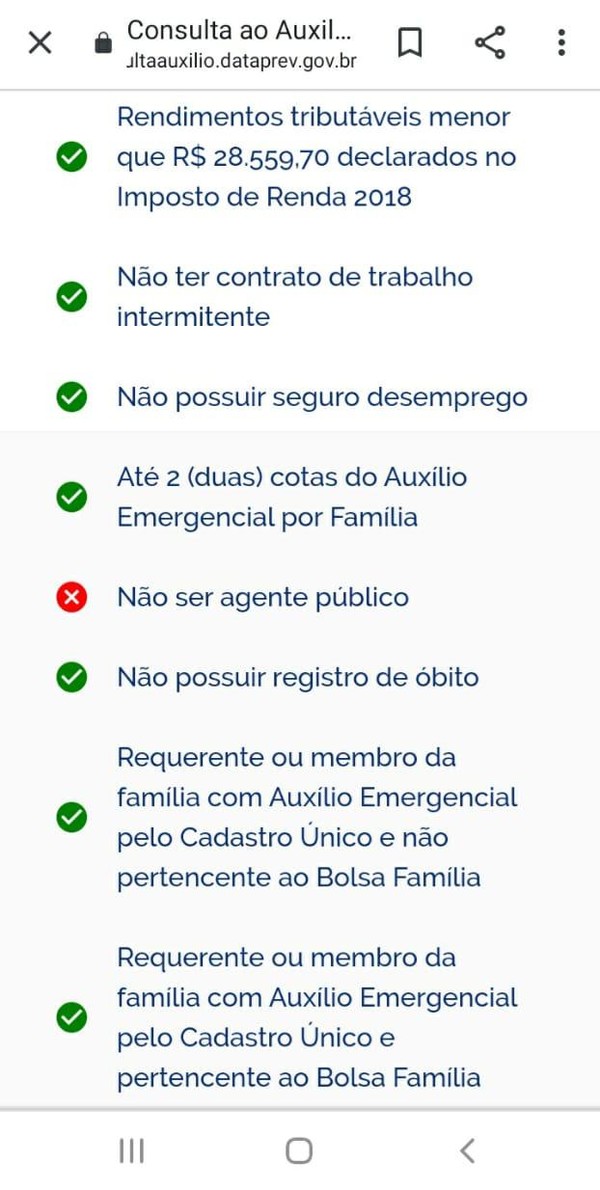 Consulta ao Auxil...
ıltaauxilio.dataprev.gov.br

Rendimentos tributáveis menor que R$ 28.559,70 declarados no Imposto de Renda 2018

Não ter contrato de trabalho intermitente

Não possuir seguro desemprego

Até 2 (duas) cotas do Auxílio Emergencial por Família

Não ser agente público

Não possuir registro de óbito

Requerente ou membro da família com Auxílio Emergencial pelo Cadastro Único e não pertencente ao Bolsa Família

Requerente ou membro da família com Auxílio Emergencial pelo Cadastro Único e pertencente ao Bolsa Família